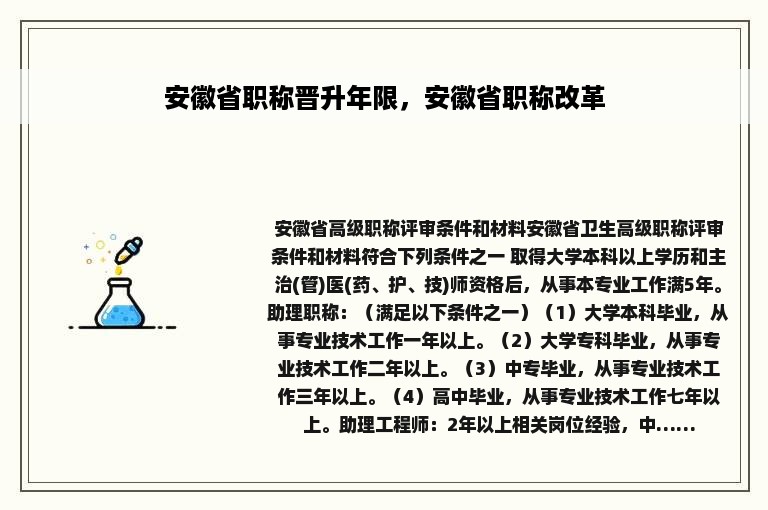 安徽省职称晋升年限，安徽省职称改革

安徽省高级职称评审条件和材料安徽省卫生高级职称评审条件和材料符合下列条件之一 取得大学本科以上学历和主治(管)医(药、护、技)师资格后，从事本专业工作满5年。助理职称：（满足以下条件之一）（1）大学本科毕业，从事专业技术工作一年以上。（2）大学专科毕业，从事专业技术工作二年以上。（3）中专毕业，从事专业技术工作三年以上。（4）高中毕业，从事专业技术工作七年以上。助理工程师：2年以上相关岗位经验，中......